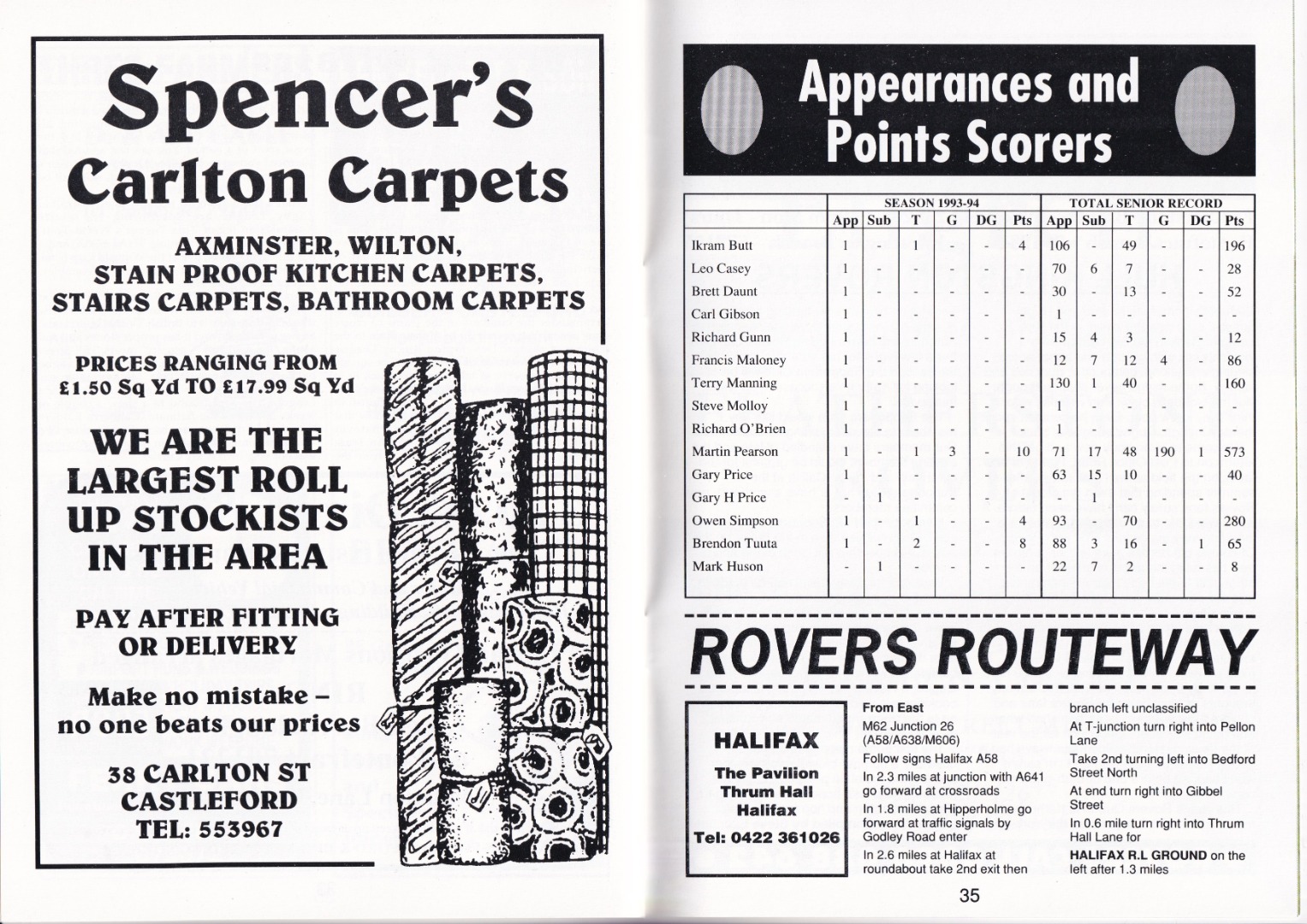 Spencer's
Carlton Carpets

AXMINSTER, WILTON,
STAIN PROOF KITCHEN CARPETS,
STAIRS CARPETS, BATHROOM CARPETS

PRICES RANGING FROM
£1.50 Sq Yd TO £17.99 Sq Yd

WE ARE THE
LARGEST ROLL
UP STOCKISTS
IN THE AREA

PAY AFTER FITTING
OR DELIVERY

Make no mistake -
no one beats our prices

38 CARLTON ST
CASTLEFORD
TEL: 553967

Appearances and
Points Scorers

| | SEASON 1993-94 | | | | | | TOTAL SENIOR RECORD | | | | | |
|---|---|---|---|---|---|---|---|---|---|---|---|---|
| | App | Sub | T | G | DG | Pts | App | Sub | T | G | DG | Pts |
| Ikram Butt | 1 | - | 1 | - | - | 4 | 106 | - | 49 | - | - | 196 |
| Leo Casey | 1 | - | - | - | - | - | 70 | 6 | 7 | - | - | 28 |
| Brett Daunt | 1 | - | - | - | - | - | 30 | - | 13 | - | - | 52 |
| Carl Gibson | 1 | - | - | - | - | - | 1 | - | - | - | - | - |
| Richard Gunn | 1 | - | - | - | - | - | 15 | 4 | 3 | - | - | 12 |
| Francis Maloney | 1 | - | - | - | - | - | 12 | 7 | 12 | 4 | - | 86 |
| Terry Manning | 1 | - | - | - | - | - | 130 | 1 | 40 | - | - | 160 |
| Steve Molloy | 1 | - | - | - | - | - | 1 | - | - | - | - | - |
| Richard O'Brien | 1 | - | - | - | - | - | 1 | - | - | - | - | - |
| Martin Pearson | 1 | - | 1 | 3 | - | 10 | 71 | 17 | 48 | 190 | 1 | 573 |
| Gary Price | 1 | - | - | - | - | - | 63 | 15 | 10 | - | - | 40 |
| Gary H Price | - | 1 | - | - | - | - | - | 1 | - | - | - | - |
| Owen Simpson | 1 | - | 1 | - | - | 4 | 93 | - | 70 | - | - | 280 |
| Brendon Tuuta | 1 | - | 2 | - | - | 8 | 88 | 3 | 16 | - | 1 | 65 |
| Mark Huson | - | 1 | - | - | - | - | 22 | 7 | 2 | - | - | 8 |

ROVERS ROUTEWAY

HALIFAX

The Pavilion
Thrum Hall
Halifax

Tel: 0422 361026

From East
M62 Junction 26 (A58/A638/M606)
Follow signs Halifax A58
In 2.3 miles at junction with A641 go forward at crossroads
In 1.8 miles at Hipperholme go forward at traffic signals by Godley Road enter
In 2.6 miles at Halifax at roundabout take 2nd exit then branch left unclassified
At T-junction turn right into Pellon Lane
Take 2nd turning left into Bedford Street North
At end turn right into Gibbel Street
In 0.6 mile turn right into Thrum Hall Lane for
HALIFAX R.L GROUND on the left after 1.3 miles

35